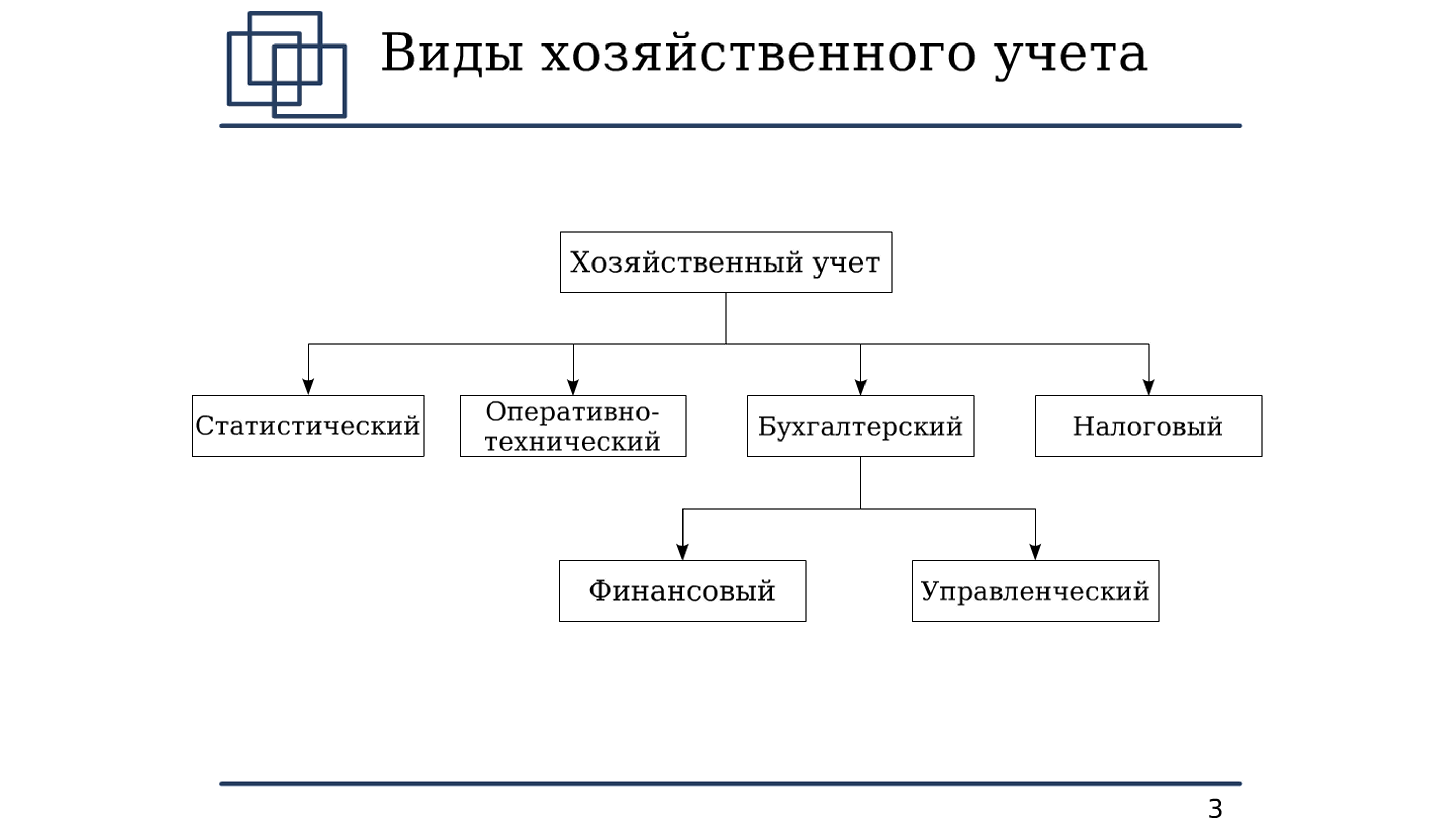 Виды хозяйственного учета

Хозяйственный учет

Статистический

Оперативно-технический

Бухгалтерский

Налоговый

Финансовый

Управленческий

3